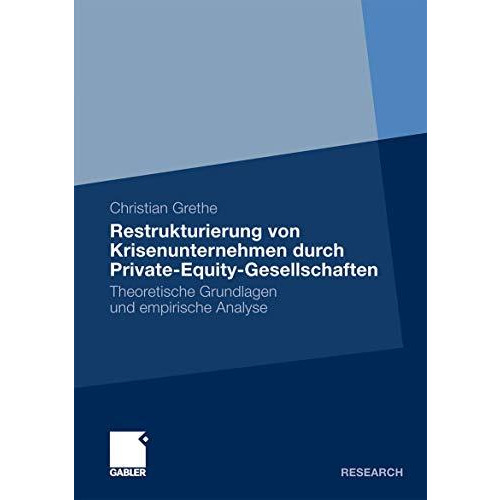 Christian Grethe

Restrukturierung von Krisenunternehmen durch Private-Equity-Gesellschaften

Theoretische Grundlagen und empirische Analyse

GABLER

RESEARCH